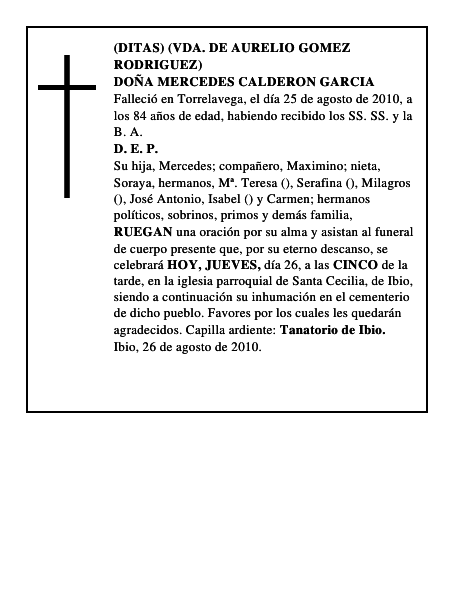 (DITAS) (VDA. DE AURELIO GOMEZ RODRIGUEZ)
DOÑA MERCEDES CALDERON GARCIA
Falleció en Torrelavega, el día 25 de agosto de 2010, a los 84 años de edad, habiendo recibido los SS. SS. y la B. A.
D. E. P.
Su hija, Mercedes; compañero, Maximino; nieta, Soraya, hermanos, Mª. Teresa (), Serafina (), Milagros (), José Antonio, Isabel () y Carmen; hermanos políticos, sobrinos, primos y demás familia,
RUEGAN una oración por su alma y asistan al funeral de cuerpo presente que, por su eterno descanso, se celebrará HOY, JUEVES, día 26, a las CINCO de la tarde, en la iglesia parroquial de Santa Cecilia, de Ibio, siendo a continuación su inhumación en el cementerio de dicho pueblo. Favores por los cuales les quedarán agradecidos. Capilla ardiente: Tanatorio de Ibio.
Ibio, 26 de agosto de 2010.